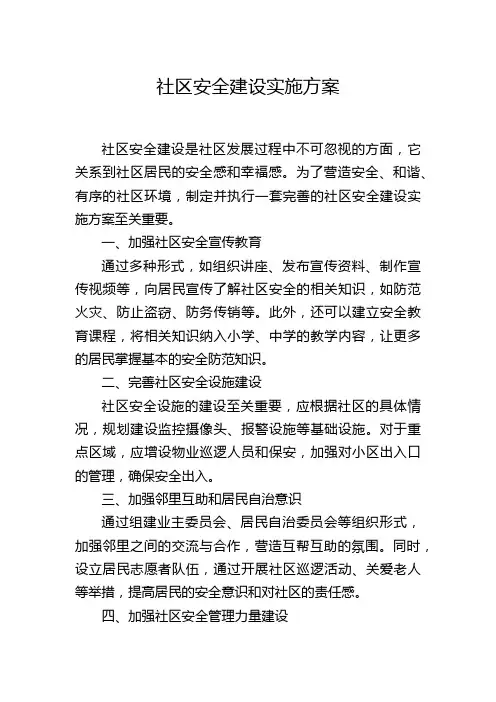 社区安全建设实施方案

社区安全建设是社区发展过程中不可忽视的方面，它关系到社区居民的安全感和幸福感。为了营造安全、和谐、有序的社区环境，制定并执行一套完善的社区安全建设实施方案至关重要。

一、加强社区安全宣传教育

通过多种形式，如组织讲座、发布宣传资料、制作宣传视频等，向居民宣传了解社区安全的相关知识，如防范火灾、防止盗窃、防务传销等。此外，还可以建立安全教育课程，将相关知识纳入小学、中学的教学内容，让更多的居民掌握基本的安全防范知识。

二、完善社区安全设施建设

社区安全设施的建设至关重要，应根据社区的具体情况，规划建设监控摄像头、报警设施等基础设施。对于重点区域，应增设物业巡逻人员和保安，加强对小区出入口的管理，确保安全出入。

三、加强邻里互助和居民自治意识

通过组建业主委员会、居民自治委员会等组织形式，加强邻里之间的交流与合作，营造互帮互助的氛围。同时，设立居民志愿者队伍，通过开展社区巡逻活动、关爱老人等举措，提高居民的安全意识和对社区的责任感。

四、加强社区安全管理力量建设